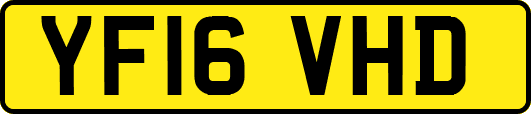 YF16 VHD